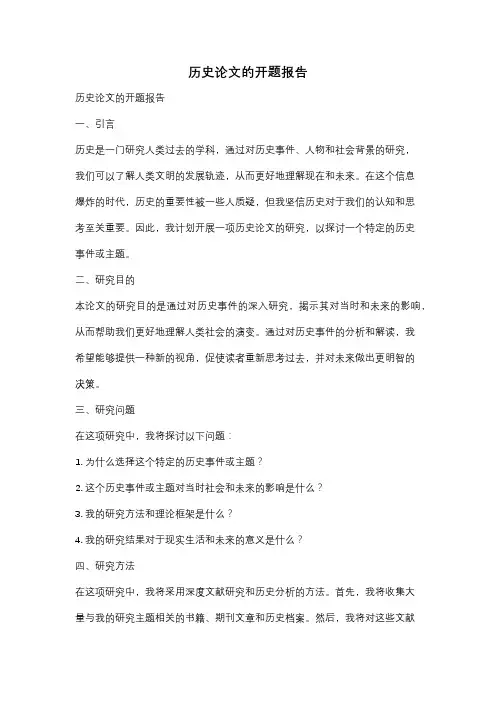 历史论文的开题报告

历史论文的开题报告

一、引言

历史是一门研究人类过去的学科，通过对历史事件、人物和社会背景的研究，我们可以了解人类文明的发展轨迹，从而更好地理解现在和未来。在这个信息爆炸的时代，历史的重要性被一些人质疑，但我坚信历史对于我们的认知和思考至关重要。因此，我计划开展一项历史论文的研究，以探讨一个特定的历史事件或主题。

二、研究目的

本论文的研究目的是通过对历史事件的深入研究，揭示其对当时和未来的影响，从而帮助我们更好地理解人类社会的演变。通过对历史事件的分析和解读，我希望能够提供一种新的视角，促使读者重新思考过去，并对未来做出更明智的决策。

三、研究问题

在这项研究中，我将探讨以下问题：

1. 为什么选择这个特定的历史事件或主题？

2. 这个历史事件或主题对当时社会和未来的影响是什么？

3. 我的研究方法和理论框架是什么？

4. 我的研究结果对于现实生活和未来的意义是什么？

四、研究方法

在这项研究中，我将采用深度文献研究和历史分析的方法。首先，我将收集大量与我的研究主题相关的书籍、期刊文章和历史档案。然后，我将对这些文献